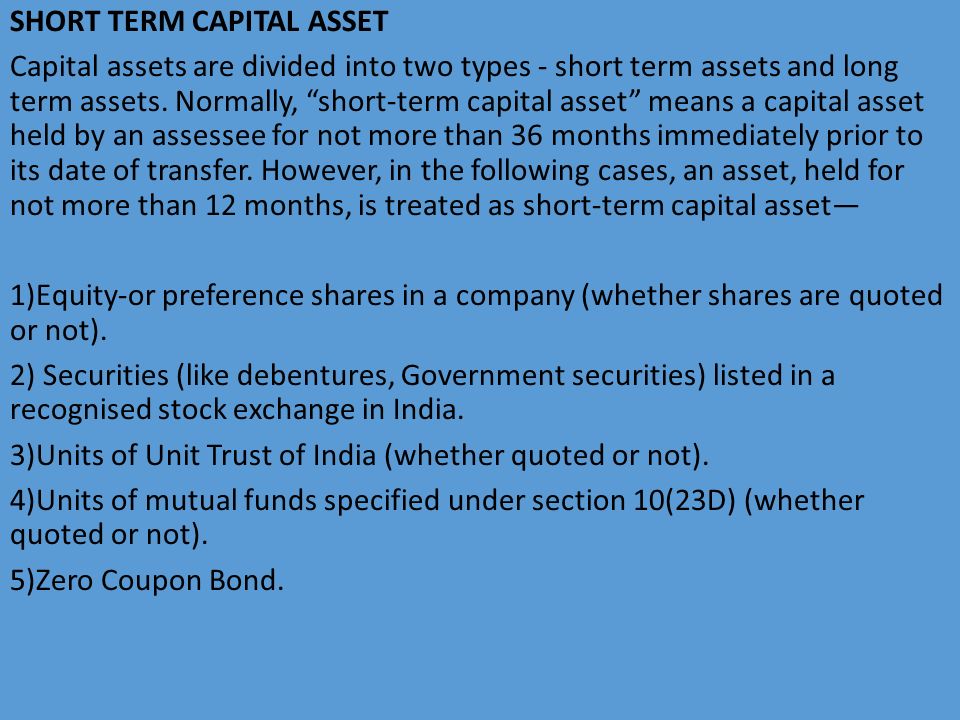 SHORT TERM CAPITAL ASSET

Capital assets are divided into two types - short term assets and long term assets. Normally, “short-term capital asset” means a capital asset held by an assessee for not more than 36 months immediately prior to its date of transfer. However, in the following cases, an asset, held for not more than 12 months, is treated as short-term capital asset—

1)Equity-or preference shares in a company (whether shares are quoted or not).

2) Securities (like debentures, Government securities) listed in a recognised stock exchange in India.

3)Units of Unit Trust of India (whether quoted or not).

4)Units of mutual funds specified under section 10(23D) (whether quoted or not).

5)Zero Coupon Bond.